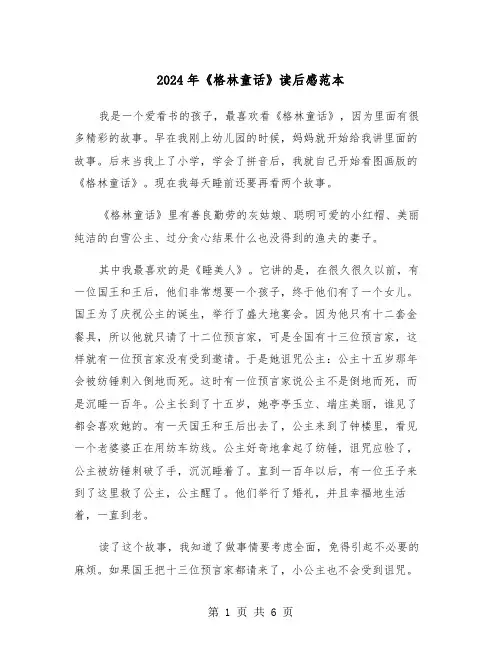 2024年《格林童话》读后感范本

我是一个爱看书的孩子，最喜欢看《格林童话》，因为里面有很多精彩的故事。早在我刚上幼儿园的时候，妈妈就开始给我讲里面的故事。后来当我上了小学，学会了拼音后，我就自己开始看图画版的《格林童话》。现在我每天睡前还要再看两个故事。

《格林童话》里有善良勤劳的灰姑娘、聪明可爱的小红帽、美丽纯洁的白雪公主、过分贪心结果什么也没得到的渔夫的妻子。

其中我最喜欢的是《睡美人》。它讲的是，在很久很久以前，有一位国王和王后，他们非常想要一个孩子，终于他们有了一个女儿。国王为了庆祝公主的诞生，举行了盛大地宴会。因为他只有十二套金餐具，所以他就只请了十二位预言家，可是全国有十三位预言家，这样就有一位预言家没有受到邀请。于是她诅咒公主：公主十五岁那年会被纺锤刺入倒地而死。这时有一位预言家说公主不是倒地而死，而是沉睡一百年。公主长到了十五岁，她亭亭玉立、端庄美丽，谁见了都会喜欢她的。有一天国王和王后出去了，公主来到了钟楼里，看见一个老婆婆正在用纺车纺线。公主好奇地拿起了纺锤，诅咒应验了，公主被纺锤刺破了手，沉沉睡着了。直到一百年以后，有一位王子来到了这里救了公主，公主醒了。他们举行了婚礼，并且幸福地生活着，一直到老。

读了这个故事，我知道了做事情要考虑全面，免得引起不必要的麻烦。如果国王把十三位预言家都请来了，小公主也不会受到诅咒。

第 1 页 共 6 页